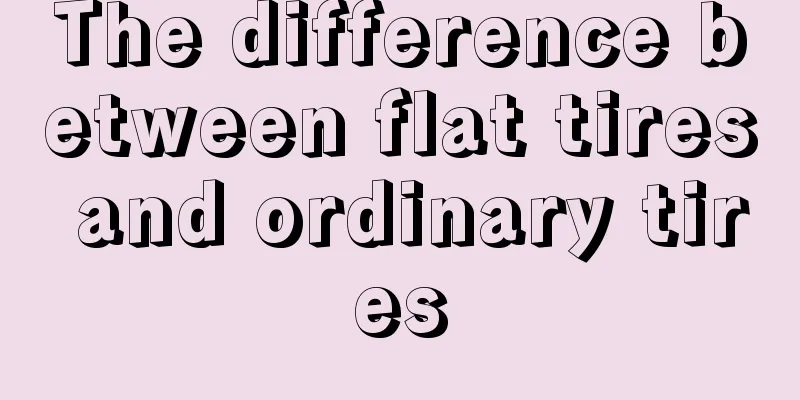 The difference between flat tires and ordinary tires